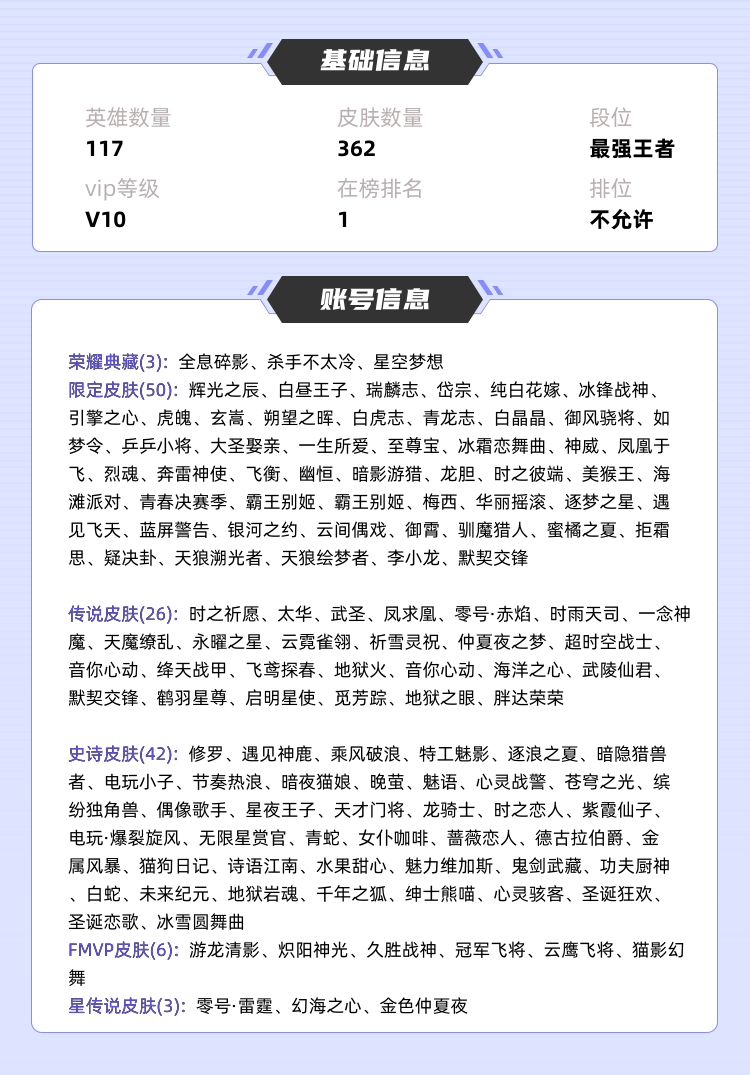 基础信息

英雄数量
117

皮肤数量
362

段位
最强王者

vip等级
V10

在榜排名
1

排位
不允许

账号信息

荣耀典藏(3): 全息碎影、杀手不太冷、星空梦想
限定皮肤(50): 辉光之辰、白昼王子、瑞麟志、岱宗、纯白花嫁、冰锋战神、引擎之心、虎魄、玄嵩、朔望之晖、白虎志、青龙志、白晶晶、御风骁将、如梦令、乒乒小将、大圣娶亲、一生所爱、至尊宝、冰霜恋舞曲、神威、凤凰于飞、烈魂、奔雷神使、飞衡、幽恒、暗影游猎、龙胆、时之彼端、美猴王、海滩派对、青春决赛季、霸王别姬、霸王别姬、梅西、华丽摇滚、逐梦之星、遇见飞天、蓝屏警告、银河之约、云间偶戏、御霄、驯魔猎人、蜜橘之夏、拒霜思、疑决卦、天狼溯光者、天狼绘梦者、李小龙、默契交锋

传说皮肤(26): 时之祈愿、太华、武圣、凤求凰、零号·赤焰、时雨天司、一念神魔、天魔缭乱、永曜之星、云霓雀翎、祈雪灵祝、仲夏夜之梦、超时空战士、音你心动、绛天战甲、飞鸢探春、地狱火、音你心动、海洋之心、武陵仙君、默契交锋、鹤羽星尊、启明星使、觅芳踪、地狱之眼、胖达荣荣

史诗皮肤(42): 修罗、遇见神鹿、乘风破浪、特工魅影、逐浪之夏、暗隐猎兽者、电玩小子、节奏热浪、暗夜猫娘、晚萤、魅语、心灵战警、苍穹之光、缤纷独角兽、偶像歌手、星夜王子、天才门将、龙骑士、时之恋人、紫霞仙子、电玩·爆裂旋风、无限星赏官、青蛇、女仆咖啡、蔷薇恋人、德古拉伯爵、金属风暴、猫狗日记、诗语江南、水果甜心、魅力维加斯、鬼剑武藏、功夫厨神、白蛇、未来纪元、地狱岩魂、千年之狐、绅士熊喵、心灵骇客、圣诞狂欢、圣诞恋歌、冰雪圆舞曲
FMVP皮肤(6): 游龙清影、炽阳神光、久胜战神、冠军飞将、云鹰飞将、猫影幻舞
星传说皮肤(3): 零号·雷霆、幻海之心、金色仲夏夜